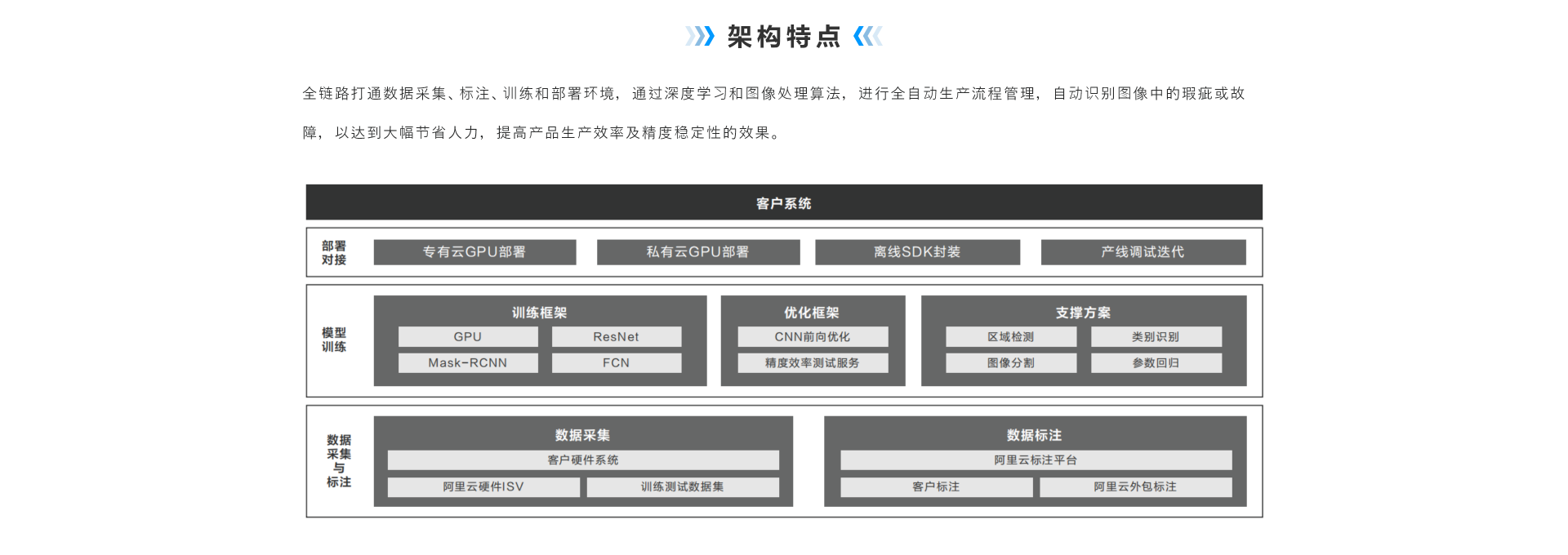 架构特点

全链路打通数据采集、标注、训练和部署环境，通过深度学习和图像处理算法，进行全自动生产流程管理，自动识别图像中的瑕疵或故障，以达到大幅节省人力，提高产品生产效率及精度稳定性的效果。

客户系统

部署对接
专有云GPU部署
私有云GPU部署
离线SDK封装
产线调试迭代

模型训练
训练框架
GPU
ResNet
Mask-RCNN
FCN
优化框架
CNN前向优化
精度效率测试服务
支撑方案
区域检测
类别识别
图像分割
参数回归

数据采集与标注
数据采集
客户硬件系统
阿里云硬件ISV
训练测试数据集
数据标注
阿里云标注平台
客户标注
阿里云外包标注